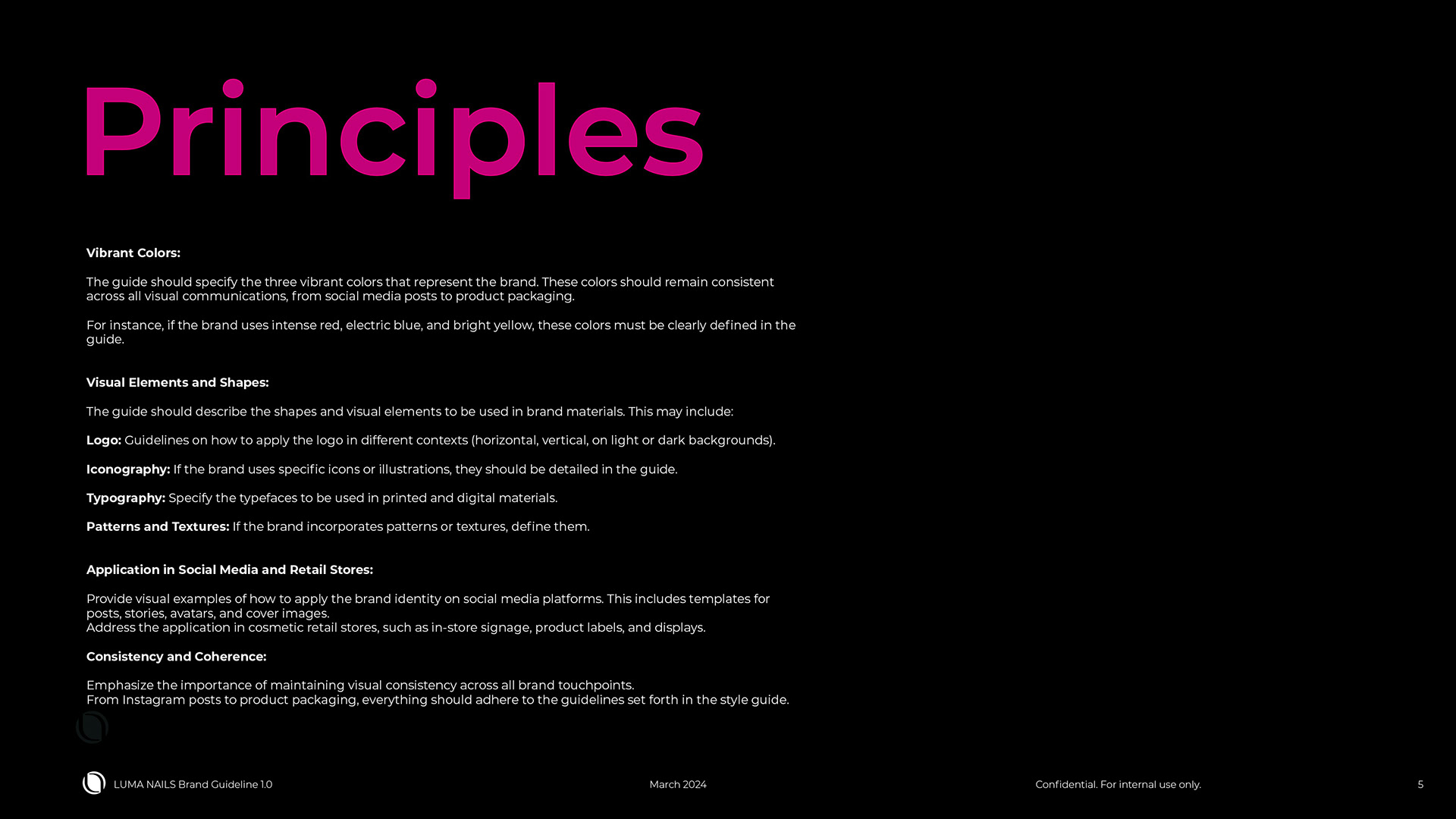 Principles

Vibrant Colors:

The guide should specify the three vibrant colors that represent the brand. These colors should remain consistent across all visual communications, from social media posts to product packaging.

For instance, if the brand uses intense red, electric blue, and bright yellow, these colors must be clearly defined in the guide.

Visual Elements and Shapes:

The guide should describe the shapes and visual elements to be used in brand materials. This may include:

Logo: Guidelines on how to apply the logo in different contexts (horizontal, vertical, on light or dark backgrounds).

Iconography: If the brand uses specific icons or illustrations, they should be detailed in the guide.

Typography: Specify the typefaces to be used in printed and digital materials.

Patterns and Textures: If the brand incorporates patterns or textures, define them.

Application in Social Media and Retail Stores:

Provide visual examples of how to apply the brand identity on social media platforms. This includes templates for posts, stories, avatars, and cover images.
Address the application in cosmetic retail stores, such as in-store signage, product labels, and displays.

Consistency and Coherence:

Emphasize the importance of maintaining visual consistency across all brand touchpoints.
From Instagram posts to product packaging, everything should adhere to the guidelines set forth in the style guide.

LUMA NAILS Brand Guideline 1.0

March 2024

Confidential. For internal use only.

5